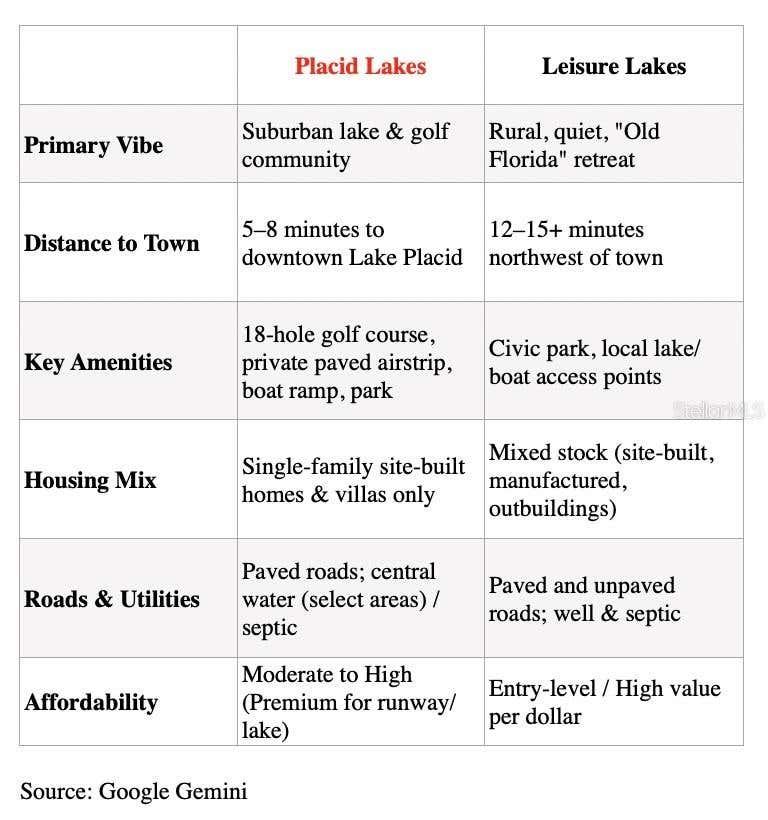 |  | Placid Lakes | Leisure Lakes |
|---|---|---|
| Primary Vibe | Suburban lake & golf community | Rural, quiet, "Old Florida" retreat |
| Distance to Town | 5–8 minutes to downtown Lake Placid | 12–15+ minutes northwest of town |
| Key Amenities | 18-hole golf course, private paved airstrip, boat ramp, park | Civic park, local lake/ boat access points |
| Housing Mix | Single-family site-built homes & villas only | Mixed stock (site-built, manufactured, outbuildings) |
| Roads & Utilities | Paved roads; central water (select areas) / septic | Paved and unpaved roads; well & septic |
| Affordability | Moderate to High (Premium for runway/ lake) | Entry-level / High value per dollar |

Source: Google Gemini

StellarMLS